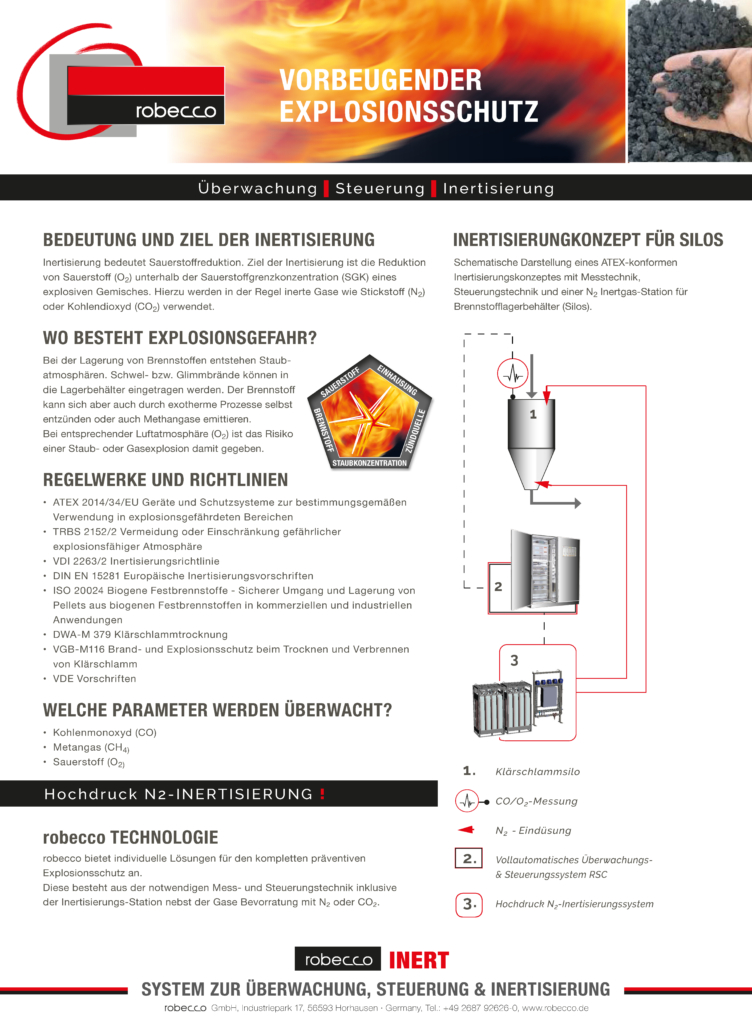 robecco

VORBEUGENDER EXPLOSIONSSCHUTZ

Überwachung | Steuerung | Inertisierung

BEDEUTUNG UND ZIEL DER INERTISIERUNG

Inertisierung bedeutet Sauerstoffreduktion. Ziel der Inertisierung ist die Reduktion von Sauerstoff ($O_2$) unterhalb der Sauerstoffgrenzkonzentration (SGK) eines explosiven Gemisches. Hierzu werden in der Regel inerte Gase wie Stickstoff ($N_2$) oder Kohlendioxyd ($CO_2$) verwendet.

WO BESTEHT EXPLOSIONSGEFAHR?

Bei der Lagerung von Brennstoffen entstehen Staubatmosphären. Schwel- bzw. Glimmbrände können in die Lagerbehälter eingetragen werden. Der Brennstoff kann sich aber auch durch exotherme Prozesse selbst entzünden oder auch Methangase emittieren.
Bei entsprechender Luftatmosphäre ($O_2$) ist das Risiko einer Staub- oder Gasexplosion damit gegeben.

SAUERSTOFF
EINHAUSUNG
ZÜNDQUELLE
STAUBKONZENTRATION
BRENNSTOFF

REGELWERKE UND RICHTLINIEN

• ATEX 2014/34/EU Geräte und Schutzsysteme zur bestimmungsgemäßen Verwendung in explosionsgefährdeten Bereichen
• TRBS 2152/2 Vermeidung oder Einschränkung gefährlicher explosionsfähiger Atmosphäre
• VDI 2263/2 Inertisierungsrichtlinie
• DIN EN 15281 Europäische Inertisierungsvorschriften
• ISO 20024 Biogene Festbrennstoffe - Sicherer Umgang und Lagerung von Pellets aus biogenen Festbrennstoffen in kommerziellen und industriellen Anwendungen
• DWA-M 379 Klärschlammtrocknung
• VGB-M116 Brand- und Explosionsschutz beim Trocknen und Verbrennen von Klärschlamm
• VDE Vorschriften

WELCHE PARAMETER WERDEN ÜBERWACHT?

• Kohlenmonoxyd (CO)
• Metangas ($CH_4$)
• Sauerstoff ($O_2$)

Hochdruck N2-INERTISIERUNG !

robecco TECHNOLOGIE

robecco bietet individuelle Lösungen für den kompletten präventiven Explosionsschutz an.
Diese besteht aus der notwendigen Mess- und Steuerungstechnik inklusive der Inertisierungs-Station nebst der Gase Bevorratung mit $N_2$ oder $CO_2$.

INERTISIERUNGKONZEPT FÜR SILOS

Schematische Darstellung eines ATEX-konformen Inertisierungskonzeptes mit Messtechnik, Steuerungstechnik und einer $N_2$ Inertgas-Station für Brennstofflagerbehälter (Silos).

1
2
3

1. Klärschlammsilo
$CO/O_2$-Messung
$N_2$ - Eindüsung
2. Vollautomatisches Überwachungs- & Steuerungssystem RSC
3. Hochdruck $N_2$-Inertisierungssystem

robecco INERT

SYSTEM ZUR ÜBERWACHUNG, STEUERUNG & INERTISIERUNG

robecco GmbH, Industriepark 17, 56593 Horhausen · Germany, Tel.: +49 2687 92626-0, www.robecco.de